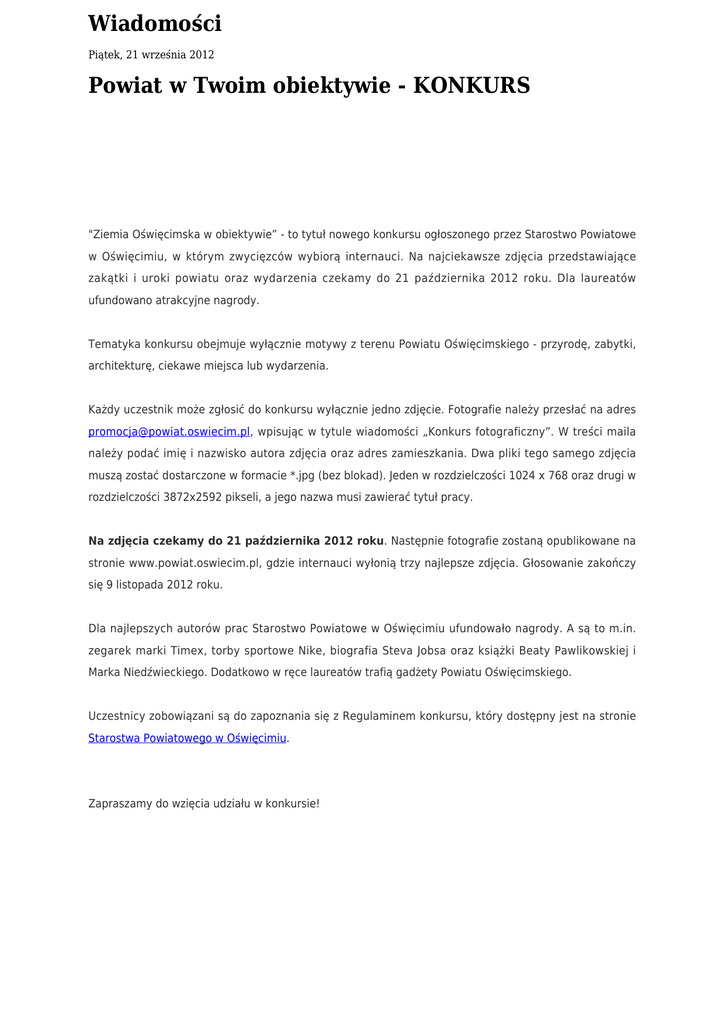 Wiadomości

Piątek, 21 września 2012

Powiat w Twoim obiektywie - KONKURS

"Ziemia Oświęcimska w obiektywie" - to tytuł nowego konkursu ogłoszonego przez Starostwo Powiatowe w Oświęcimiu, w którym zwycięzców wybiorą internauci. Na najciekawsze zdjęcia przedstawiające zakątki i uroki powiatu oraz wydarzenia czekamy do 21 października 2012 roku. Dla laureatów ufundowano atrakcyjne nagrody.

Tematyka konkursu obejmuje wyłącznie motywy z terenu Powiatu Oświęcimskiego - przyrodę, zabytki, architekturę, ciekawe miejsca lub wydarzenia.

Każdy uczestnik może zgłosić do konkursu wyłącznie jedno zdjęcie. Fotografie należy przesłać na adres promocja@powiat.oswiecim.pl, wpisując w tytule wiadomości „Konkurs fotograficzny”. W treści maila należy podać imię i nazwisko autora zdjęcia oraz adres zamieszkania. Dwa pliki tego samego zdjęcia muszą zostać dostarczone w formacie *.jpg (bez blokad). Jeden w rozdzielczości 1024 x 768 oraz drugi w rozdzielczości 3872x2592 pikseli, a jego nazwa musi zawierać tytuł pracy.

Na zdjęcia czekamy do 21 października 2012 roku. Następnie fotografie zostaną opublikowane na stronie www.powiat.oswiecim.pl, gdzie internauci wyłonią trzy najlepsze zdjęcia. Głosowanie zakończy się 9 listopada 2012 roku.

Dla najlepszych autorów prac Starostwo Powiatowe w Oświęcimiu ufundowało nagrody. A są to m.in. zegarek marki Timex, torby sportowe Nike, biografia Steva Jobsa oraz książki Beaty Pawlikowskiej i Marka Niedźwieckiego. Dodatkowo w ręce laureatów trafią gadżety Powiatu Oświęcimskiego.

Uczestnicy zobowiązani są do zapoznania się z Regulaminem konkursu, który dostępny jest na stronie Starostwa Powiatowego w Oświęcimiu.

Zapraszamy do wzięcia udziału w konkursie!